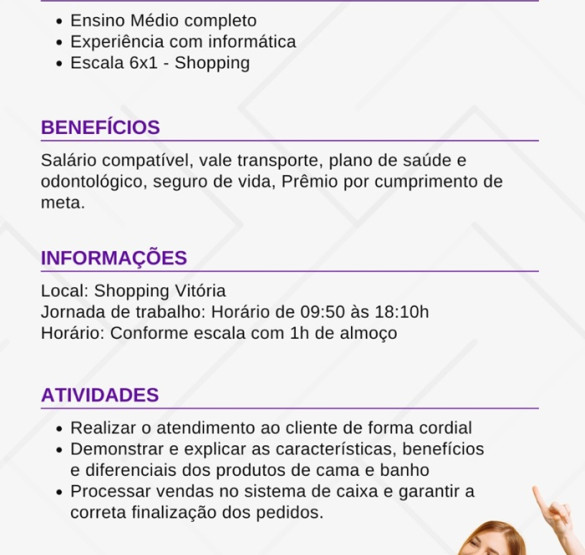 - Ensino Médio completo
- Experiência com informática
- Escala 6x1 - Shopping

BENEFÍCIOS

Salário compatível, vale transporte, plano de saúde e odontológico, seguro de vida, Prêmio por cumprimento de meta.

INFORMAÇÕES

Local: Shopping Vitória
Jornada de trabalho: Horário de 09:50 às 18:10h
Horário: Conforme escala com 1h de almoço

ATIVIDADES

- Realizar o atendimento ao cliente de forma cordial
- Demonstrar e explicar as características, benefícios e diferenciais dos produtos de cama e banho
- Processar vendas no sistema de caixa e garantir a correta finalização dos pedidos.